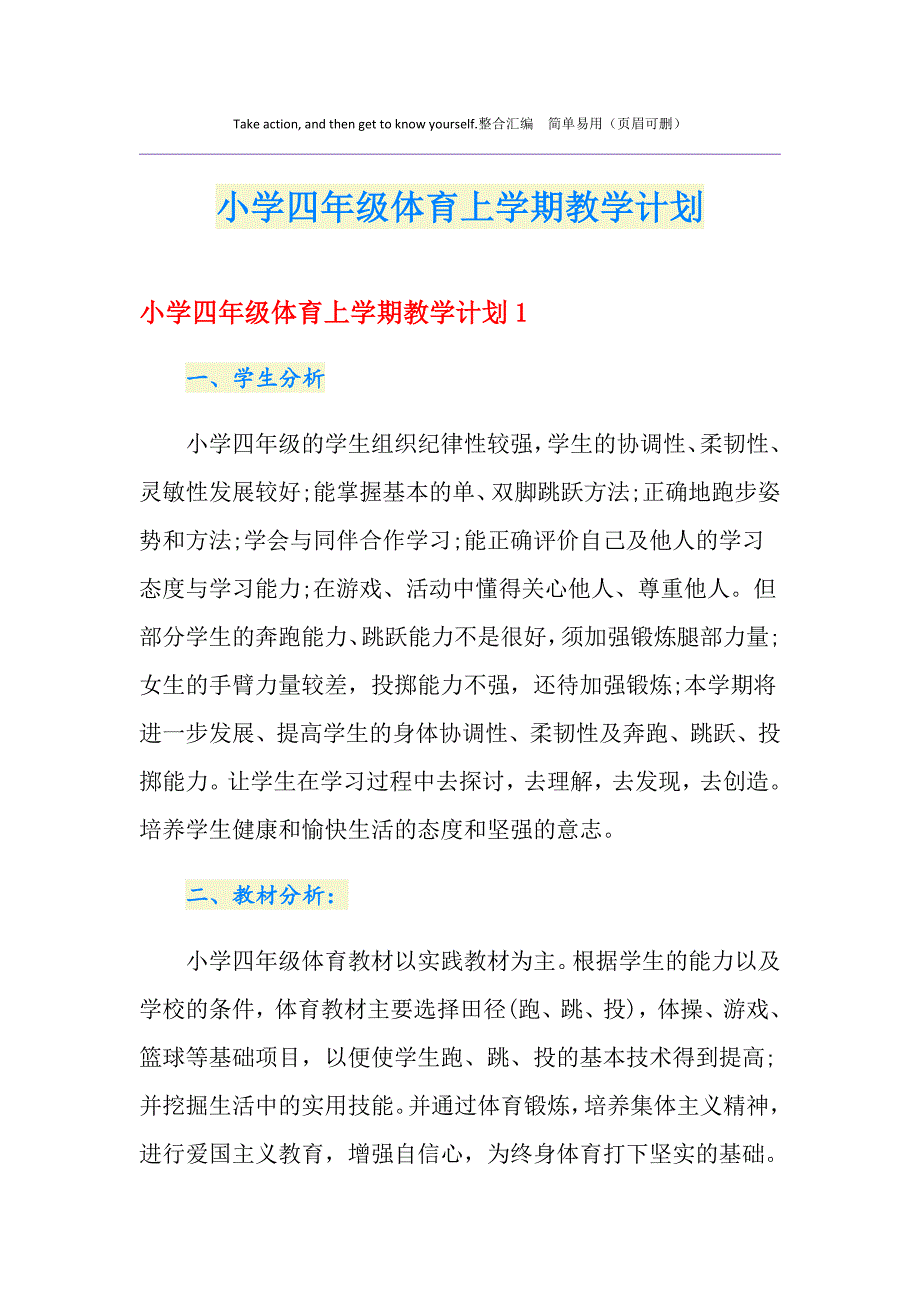 Take action, and then get to know yourself.整合汇编　简单易用（页眉可删）

小学四年级体育上学期教学计划

小学四年级体育上学期教学计划1

一、学生分析

小学四年级的学生组织纪律性较强，学生的协调性、柔韧性、灵敏性发展较好;能掌握基本的单、双脚跳跃方法;正确地跑步姿势和方法;学会与同伴合作学习;能正确评价自己及他人的学习态度与学习能力;在游戏、活动中懂得关心他人、尊重他人。但部分学生的奔跑能力、跳跃能力不是很好，须加强锻炼腿部力量;女生的手臂力量较差，投掷能力不强，还待加强锻炼;本学期将进一步发展、提高学生的身体协调性、柔韧性及奔跑、跳跃、投掷能力。让学生在学习过程中去探讨，去理解，去发现，去创造。培养学生健康和愉快生活的态度和坚强的意志。

二、教材分析：

小学四年级体育教材以实践教材为主。根据学生的能力以及学校的条件，体育教材主要选择田径(跑、跳、投)，体操、游戏、篮球等基础项目，以便使学生跑、跳、投的基本技术得到提高;并挖掘生活中的实用技能。并通过体育锻炼，培养集体主义精神，进行爱国主义教育，增强自信心，为终身体育打下坚实的基础。